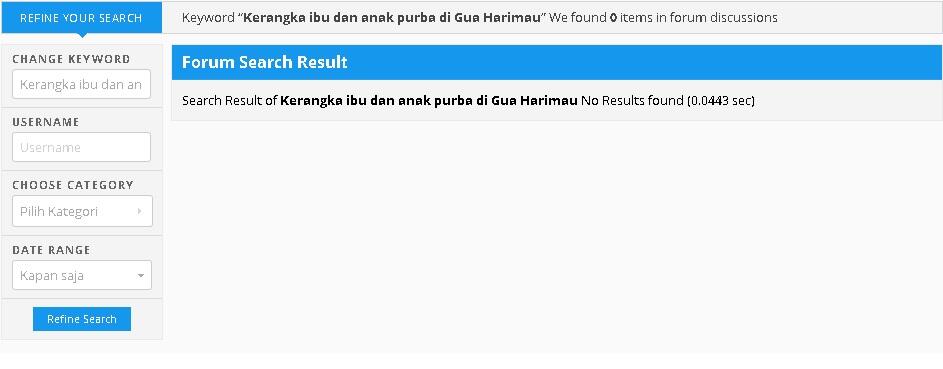 REFINE YOUR SEARCH

Keyword "Kerangka ibu dan anak purba di Gua Harimau" We found 0 items in forum discussions

CHANGE KEYWORD

Kerangka ibu dan an

USERNAME

Username

CHOOSE CATEGORY

Pilih Kategori

DATE RANGE

Kapan saja

Refine Search

Forum Search Result

Search Result of Kerangka ibu dan anak purba di Gua Harimau No Results found (0.0443 sec)